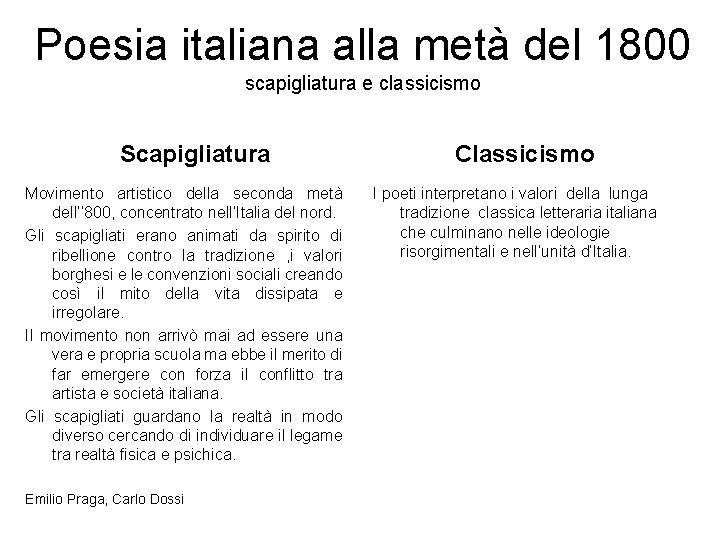 Poesia italiana alla metà del 1800

scapigliatura e classicismo

Scapigliatura

Movimento artistico della seconda metà dell''800, concentrato nell'Italia del nord.

Gli scapigliati erano animati da spirito di ribellione contro la tradizione ,i valori borghesi e le convenzioni sociali creando così il mito della vita dissipata e irregolare.

Il movimento non arrivò mai ad essere una vera e propria scuola ma ebbe il merito di far emergere con forza il conflitto tra artista e società italiana.

Gli scapigliati guardano la realtà in modo diverso cercando di individuare il legame tra realtà fisica e psichica.

Emilio Praga, Carlo Dossi

Classicismo

I poeti interpretano i valori della lunga tradizione classica letteraria italiana che culminano nelle ideologie risorgimentali e nell'unità d'Italia.